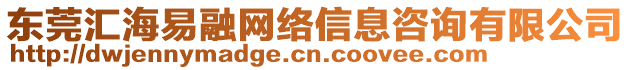 东莞汇海易融网络信息咨询有限公司
http://dwjennymadge.cn.coovee.com